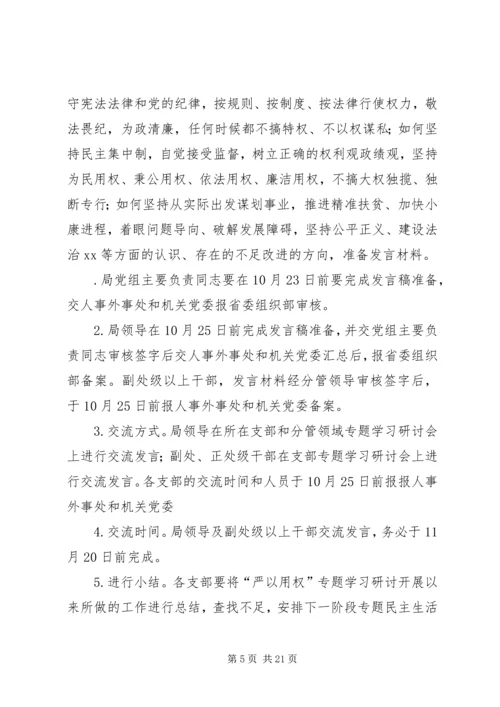 守宪法法律和党的纪律，按规则、按制度、按法律行使权力，敬法畏纪，为政清廉，任何时候都不搞特权、不以权谋私；如何坚持民主集中制，自觉接受监督，树立正确的权利观政绩观，坚持为民用权、秉公用权、依法用权、廉洁用权，不搞大权独揽、独断专行；如何坚持从实际出发谋划事业，推进精准扶贫、加快小康进程，着眼问题导向、破解发展障碍，坚持公平正义、建设法治xx等方面的认识、存在的不足改进的方向，准备发言材料。

.局党组主要负责同志要在10月23日前要完成发言稿准备，交人事外事处和机关党委报省委组织部审核。

2.局领导在10月25日前完成发言稿准备，并交党组主要负责同志审核签字后交人事外事处和机关党委汇总后，报省委组织部备案。副处级以上干部，发言材料经分管领导审核签字后，于10月25日前报人事外事处和机关党委备案。

3.交流方式。局领导在所在支部和分管领域专题学习研讨会上进行交流发言；副处、正处级干部在支部专题学习研讨会上进行交流发言。各支部的交流时间和人员于10月25日前报报人事外事处和机关党委

4.交流时间。局领导及副处级以上干部交流发言，务必于11月20日前完成。

5.进行小结。各支部要将“严以用权”专题学习研讨开展以来所做的工作进行总结，查找不足，安排下一阶段专题民主生活

第5页 共21页